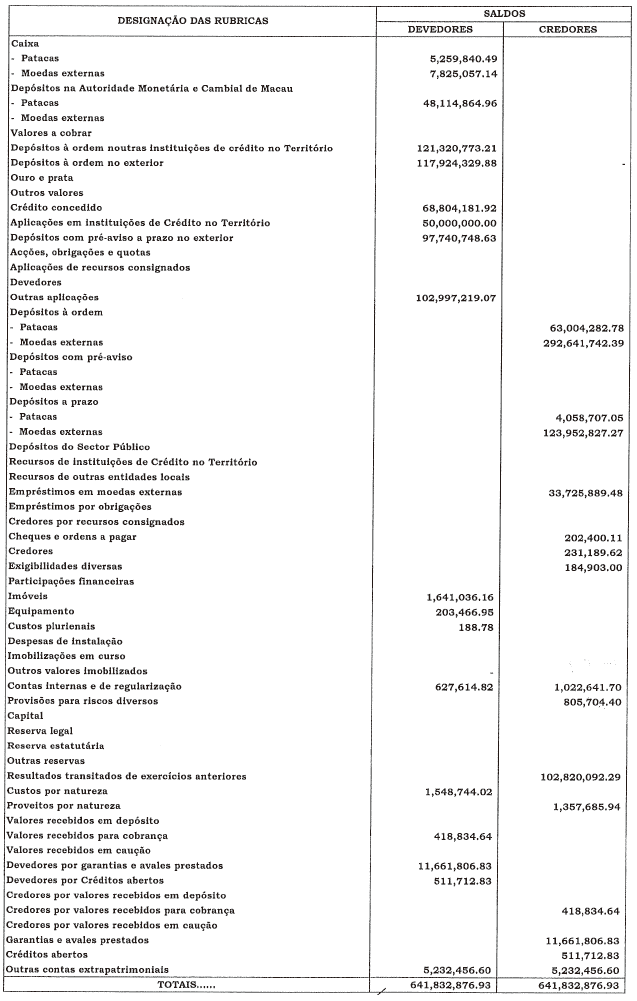 | DESIGNAÇÃO DAS RUBRICAS | SALDOS DEVEDORES | SALDOS CREDORES |
|---|---|---|
| Caixa | | |
| - Patacas | 5,259,840.49 | |
| - Moedas externas | 7,825,057.14 | |
| Depósitos na Autoridade Monetária e Cambial de Macau | | |
| - Patacas | 48,114,864.96 | |
| - Moedas externas | | |
| Valores a cobrar | | |
| Depósitos à ordem noutras instituições de crédito no Território | 121,320,773.21 | |
| Depósitos à ordem no exterior | 117,924,329.88 | - |
| Ouro e prata | | |
| Outros valores | | |
| Crédito concedido | 68,804,181.92 | |
| Aplicações em instituições de Crédito no Território | 50,000,000.00 | |
| Depósitos com pré-aviso a prazo no exterior | 97,740,748.63 | |
| Acções, obrigações e quotas | | |
| Aplicações de recursos consignados | | |
| Devedores | | |
| Outras aplicações | 102,997,219.07 | |
| Depósitos à ordem | | |
| - Patacas | | 63,004,282.78 |
| - Moedas externas | | 292,641,742.39 |
| Depósitos com pré-aviso | | |
| - Patacas | | |
| - Moedas externas | | |
| Depósitos a prazo | | |
| - Patacas | | 4,058,707.05 |
| - Moedas externas | | 123,952,827.27 |
| Depósitos do Sector Público | | |
| Recursos de instituições de Crédito no Território | | |
| Recursos de outras entidades locais | | |
| Empréstimos em moedas externas | | 33,725,889.48 |
| Empréstimos por obrigações | | |
| Credores por recursos consignados | | |
| Cheques e ordens a pagar | | 202,400.11 |
| Credores | | 231,189.62 |
| Exigibilidades diversas | | 184,903.00 |
| Participações financeiras | | |
| Imóveis | 1,641,036.16 | |
| Equipamento | 203,466.95 | |
| Custos plurienais | 188.78 | |
| Despesas de instalação | | |
| Imobilizações em curso | | |
| Outros valores imobilizados | - | |
| Contas internas e de regularização | 627,614.82 | 1,022,641.70 |
| Provisões para riscos diversos | | 805,704.40 |
| Capital | | |
| Reserva legal | | |
| Reserva estatutária | | |
| Outras reservas | | |
| Resultados transitados de exercícios anteriores | | 102,820,092.29 |
| Custos por natureza | 1,548,744.02 | |
| Proveitos por natureza | | 1,357,685.94 |
| Valores recebidos em depósito | | |
| Valores recebidos para cobrança | 418,834.64 | |
| Valores recebidos em caução | | |
| Devedores por garantias e avales prestados | 11,661,806.83 | |
| Devedores por Créditos abertos | 511,712.83 | |
| Credores por valores recebidos em depósito | | |
| Credores por valores recebidos para cobrança | | 418,834.64 |
| Credores por valores recebidos em caução | | |
| Garantias e avales prestados | | 11,661,806.83 |
| Créditos abertos | | 511,712.83 |
| Outras contas extrapatrimoniais | 5,232,456.60 | 5,232,456.60 |
| TOTAIS...... | 641,832,876.93 | 641,832,876.93 |